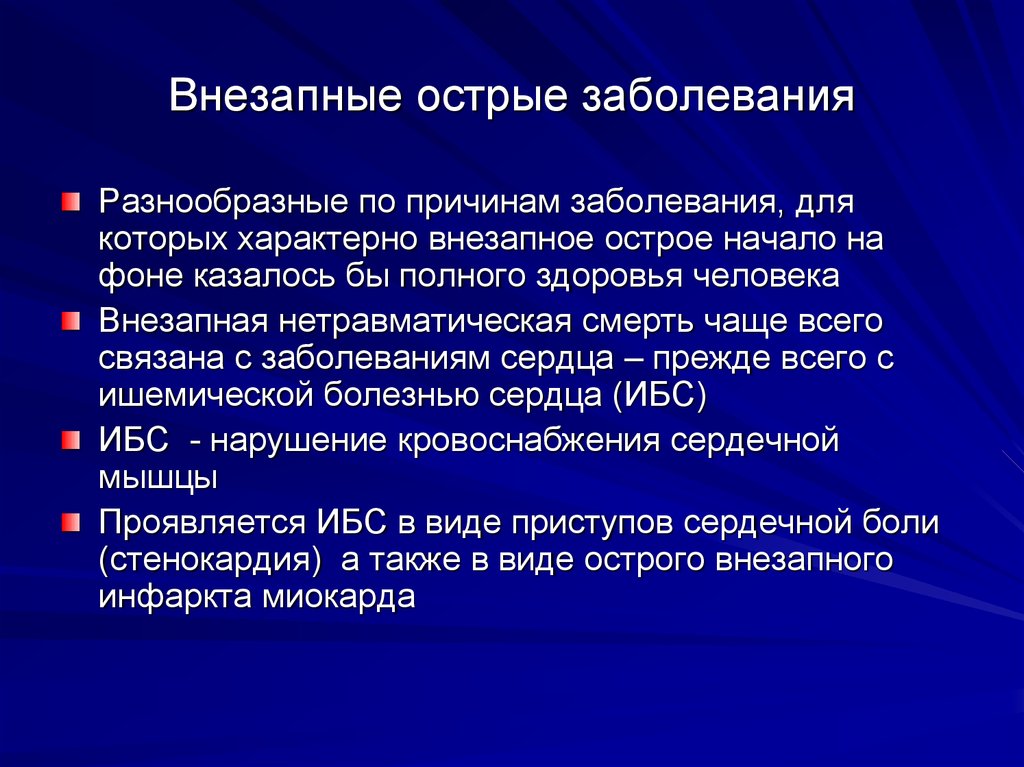 Внезапные острые заболевания

Разнообразные по причинам заболевания, для которых характерно внезапное острое начало на фоне казалось бы полного здоровья человека

Внезапная нетравматическая смерть чаще всего связана с заболеваниям сердца – прежде всего с ишемической болезнью сердца (ИБС)

ИБС - нарушение кровоснабжения сердечной мышцы

Проявляется ИБС в виде приступов сердечной боли (стенокардия) а также в виде острого внезапного инфаркта миокарда